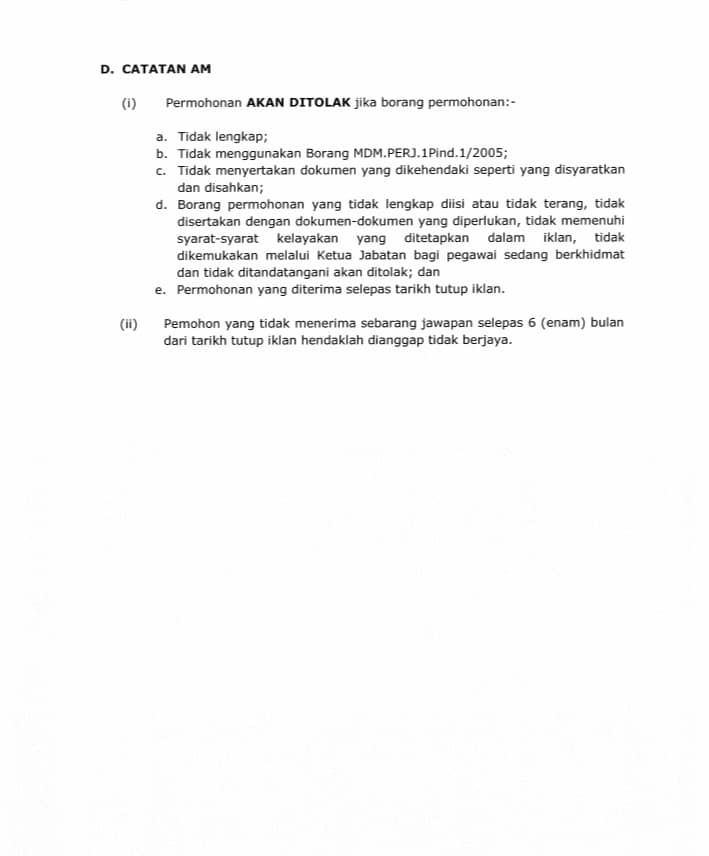 D. CATATAN AM

(i) Permohonan AKAN DITOLAK jika borang permohonan:-

a. Tidak lengkap;
b. Tidak menggunakan Borang MDM.PERJ.1Pind.1/2005;
c. Tidak menyertakan dokumen yang dikehendaki seperti yang disyaratkan dan disahkan;
d. Borang permohonan yang tidak lengkap diisi atau tidak terang, tidak disertakan dengan dokumen-dokumen yang diperlukan, tidak memenuhi syarat-syarat kelayakan yang ditetapkan dalam iklan, tidak dikemukakan melalui Ketua Jabatan bagi pegawai sedang berkhidmat dan tidak ditandatangani akan ditolak; dan
e. Permohonan yang diterima selepas tarikh tutup iklan.

(ii) Pemohon yang tidak menerima sebarang jawapan selepas 6 (enam) bulan dari tarikh tutup iklan hendaklah dianggap tidak berjaya.